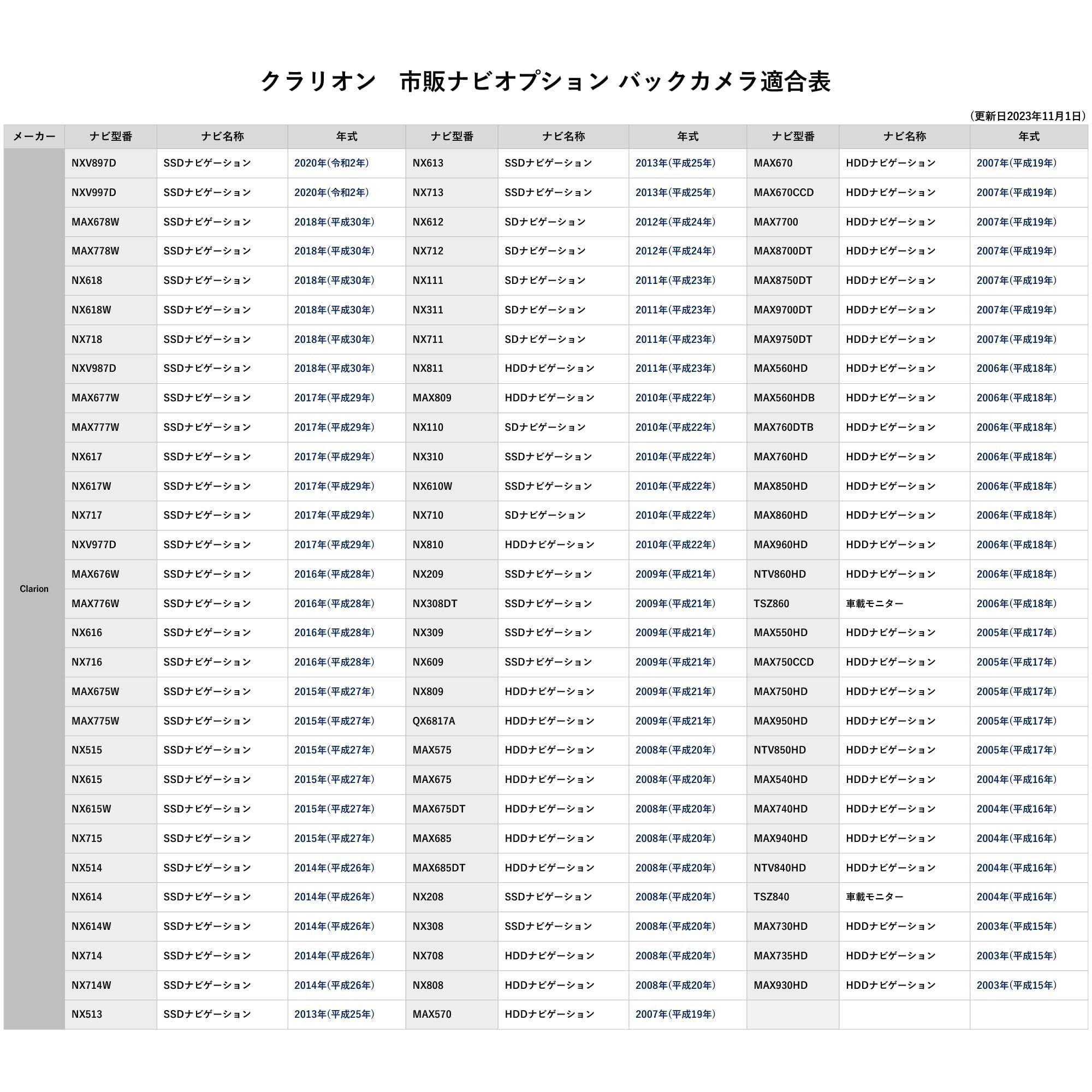 クラリオン　市販ナビオプション バックカメラ適合表

（更新日2023年11月1日）

| メーカー | ナビ型番 | ナビ名称 | 年式 | ナビ型番 | ナビ名称 | 年式 | ナビ型番 | ナビ名称 | 年式 |
|---|---|---|---|---|---|---|---|---|---|
| Clarion | NXV897D | SSDナビゲーション | 2020年(令和2年) | NX613 | SSDナビゲーション | 2013年(平成25年) | MAX670 | HDDナビゲーション | 2007年(平成19年) |
| | NXV997D | SSDナビゲーション | 2020年(令和2年) | NX713 | SSDナビゲーション | 2013年(平成25年) | MAX670CCD | HDDナビゲーション | 2007年(平成19年) |
| | MAX678W | SSDナビゲーション | 2018年(平成30年) | NX612 | SDナビゲーション | 2012年(平成24年) | MAX7700 | HDDナビゲーション | 2007年(平成19年) |
| | MAX778W | SSDナビゲーション | 2018年(平成30年) | NX712 | SDナビゲーション | 2012年(平成24年) | MAX8700DT | HDDナビゲーション | 2007年(平成19年) |
| | NX618 | SSDナビゲーション | 2018年(平成30年) | NX111 | SDナビゲーション | 2011年(平成23年) | MAX8750DT | HDDナビゲーション | 2007年(平成19年) |
| | NX618W | SSDナビゲーション | 2018年(平成30年) | NX311 | SDナビゲーション | 2011年(平成23年) | MAX9700DT | HDDナビゲーション | 2007年(平成19年) |
| | NX718 | SSDナビゲーション | 2018年(平成30年) | NX711 | SDナビゲーション | 2011年(平成23年) | MAX9750DT | HDDナビゲーション | 2007年(平成19年) |
| | NXV987D | SSDナビゲーション | 2018年(平成30年) | NX811 | HDDナビゲーション | 2011年(平成23年) | MAX560HD | HDDナビゲーション | 2006年(平成18年) |
| | MAX677W | SSDナビゲーション | 2017年(平成29年) | MAX809 | HDDナビゲーション | 2010年(平成22年) | MAX560HDB | HDDナビゲーション | 2006年(平成18年) |
| | MAX777W | SSDナビゲーション | 2017年(平成29年) | NX110 | SDナビゲーション | 2010年(平成22年) | MAX760DTB | HDDナビゲーション | 2006年(平成18年) |
| | NX617 | SSDナビゲーション | 2017年(平成29年) | NX310 | SSDナビゲーション | 2010年(平成22年) | MAX760HD | HDDナビゲーション | 2006年(平成18年) |
| | NX617W | SSDナビゲーション | 2017年(平成29年) | NX610W | SSDナビゲーション | 2010年(平成22年) | MAX850HD | HDDナビゲーション | 2006年(平成18年) |
| | NX717 | SSDナビゲーション | 2017年(平成29年) | NX710 | SDナビゲーション | 2010年(平成22年) | MAX860HD | HDDナビゲーション | 2006年(平成18年) |
| | NXV977D | SSDナビゲーション | 2017年(平成29年) | NX810 | HDDナビゲーション | 2010年(平成22年) | MAX960HD | HDDナビゲーション | 2006年(平成18年) |
| | MAX676W | SSDナビゲーション | 2016年(平成28年) | NX209 | SSDナビゲーション | 2009年(平成21年) | NTV860HD | HDDナビゲーション | 2006年(平成18年) |
| | MAX776W | SSDナビゲーション | 2016年(平成28年) | NX308DT | SSDナビゲーション | 2009年(平成21年) | TSZ860 | 車載モニター | 2006年(平成18年) |
| | NX616 | SSDナビゲーション | 2016年(平成28年) | NX309 | SSDナビゲーション | 2009年(平成21年) | MAX550HD | HDDナビゲーション | 2005年(平成17年) |
| | NX716 | SSDナビゲーション | 2016年(平成28年) | NX609 | SSDナビゲーション | 2009年(平成21年) | MAX750CCD | HDDナビゲーション | 2005年(平成17年) |
| | MAX675W | SSDナビゲーション | 2015年(平成27年) | NX809 | HDDナビゲーション | 2009年(平成21年) | MAX750HD | HDDナビゲーション | 2005年(平成17年) |
| | MAX775W | SSDナビゲーション | 2015年(平成27年) | QX6817A | HDDナビゲーション | 2009年(平成21年) | MAX950HD | HDDナビゲーション | 2005年(平成17年) |
| | NX515 | SSDナビゲーション | 2015年(平成27年) | MAX575 | HDDナビゲーション | 2008年(平成20年) | NTV850HD | HDDナビゲーション | 2005年(平成17年) |
| | NX615 | SSDナビゲーション | 2015年(平成27年) | MAX675 | HDDナビゲーション | 2008年(平成20年) | MAX540HD | HDDナビゲーション | 2004年(平成16年) |
| | NX615W | SSDナビゲーション | 2015年(平成27年) | MAX675DT | HDDナビゲーション | 2008年(平成20年) | MAX740HD | HDDナビゲーション | 2004年(平成16年) |
| | NX715 | SSDナビゲーション | 2015年(平成27年) | MAX685 | HDDナビゲーション | 2008年(平成20年) | MAX940HD | HDDナビゲーション | 2004年(平成16年) |
| | NX514 | SSDナビゲーション | 2014年(平成26年) | MAX685DT | HDDナビゲーション | 2008年(平成20年) | NTV840HD | HDDナビゲーション | 2004年(平成16年) |
| | NX614 | SSDナビゲーション | 2014年(平成26年) | NX208 | SSDナビゲーション | 2008年(平成20年) | TSZ840 | 車載モニター | 2004年(平成16年) |
| | NX614W | SSDナビゲーション | 2014年(平成26年) | NX308 | SSDナビゲーション | 2008年(平成20年) | MAX730HD | HDDナビゲーション | 2003年(平成15年) |
| | NX714 | SSDナビゲーション | 2014年(平成26年) | NX708 | HDDナビゲーション | 2008年(平成20年) | MAX735HD | HDDナビゲーション | 2003年(平成15年) |
| | NX714W | SSDナビゲーション | 2014年(平成26年) | NX808 | HDDナビゲーション | 2008年(平成20年) | MAX930HD | HDDナビゲーション | 2003年(平成15年) |
| | NX513 | SSDナビゲーション | 2013年(平成25年) | MAX570 | HDDナビゲーション | 2007年(平成19年) | | | |